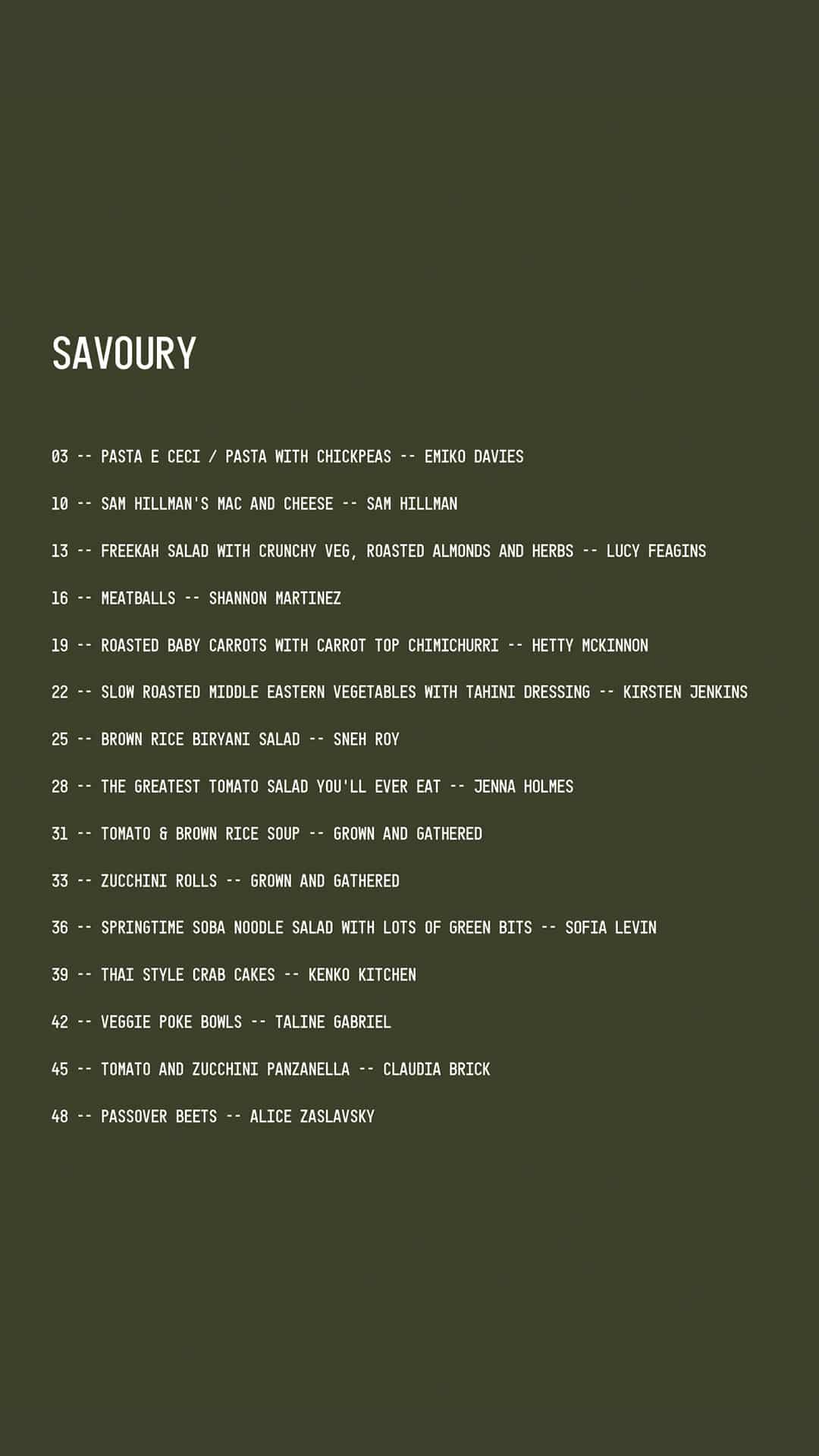 SAVOURY

03 -- PASTA E CECI / PASTA WITH CHICKPEAS -- EMIKO DAVIES

10 -- SAM HILLMAN'S MAC AND CHEESE -- SAM HILLMAN

13 -- FREEKAH SALAD WITH CRUNCHY VEG, ROASTED ALMONDS AND HERBS -- LUCY FEAGINS

16 -- MEATBALLS -- SHANNON MARTINEZ

19 -- ROASTED BABY CARROTS WITH CARROT TOP CHIMICHURRI -- HETTY MCKINNON

22 -- SLOW ROASTED MIDDLE EASTERN VEGETABLES WITH TAHINI DRESSING -- KIRSTEN JENKINS

25 -- BROWN RICE BIRYANI SALAD -- SNEH ROY

28 -- THE GREATEST TOMATO SALAD YOU'LL EVER EAT -- JENNA HOLMES

31 -- TOMATO & BROWN RICE SOUP -- GROWN AND GATHERED

33 -- ZUCCHINI ROLLS -- GROWN AND GATHERED

36 -- SPRINGTIME SOBA NOODLE SALAD WITH LOTS OF GREEN BITS -- SOFIA LEVIN

39 -- THAI STYLE CRAB CAKES -- KENKO KITCHEN

42 -- VEGGIE POKE BOWLS -- TALINE GABRIEL

45 -- TOMATO AND ZUCCHINI PANZANELLA -- CLAUDIA BRICK

48 -- PASSOVER BEETS -- ALICE ZASLAVSKY